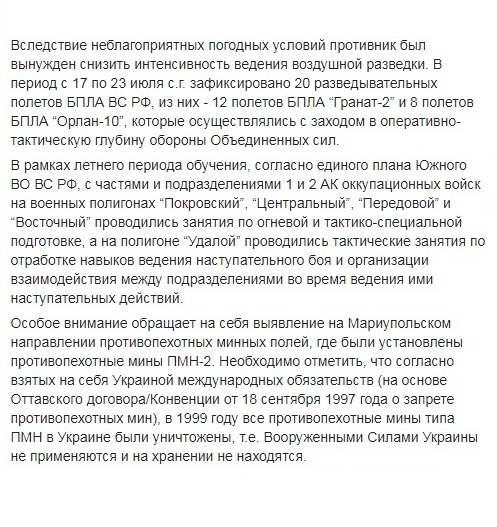 Вследствие неблагоприятных погодных условий противник был вынужден снизить интенсивность ведения воздушной разведки. В период с 17 по 23 июля с.г. зафиксировано 20 разведывательных полетов БПЛА ВС РФ, из них - 12 полетов БПЛА “Гранат-2” и 8 полетов БПЛА “Орлан-10”, которые осуществлялись с заходом в оперативно-тактическую глубину обороны Объединенных сил.

В рамках летнего периода обучения, согласно единого плана Южного ВО ВС РФ, с частями и подразделениями 1 и 2 АК оккупационных войск на военных полигонах “Покровский”, “Центральный”, “Передовой” и “Восточный” проводились занятия по огневой и тактико-специальной подготовке, а на полигоне “Удалой” проводились тактические занятия по отработке навыков ведения наступательного боя и организации взаимодействия между подразделениями во время ведения ими наступательных действий.

Особое внимание обращает на себя выявление на Мариупольском направлении противопехотных минных полей, где были установлены противопехотные мины ПМН-2. Необходимо отметить, что согласно взятых на себя Украиной международных обязательств (на основе Оттавского договора/Конвенции от 18 сентября 1997 года о запрете противопехотных мин), в 1999 году все противопехотные мины типа ПМН в Украине были уничтожены, т.е. Вооруженными Силами Украины не применяются и на хранении не находятся.